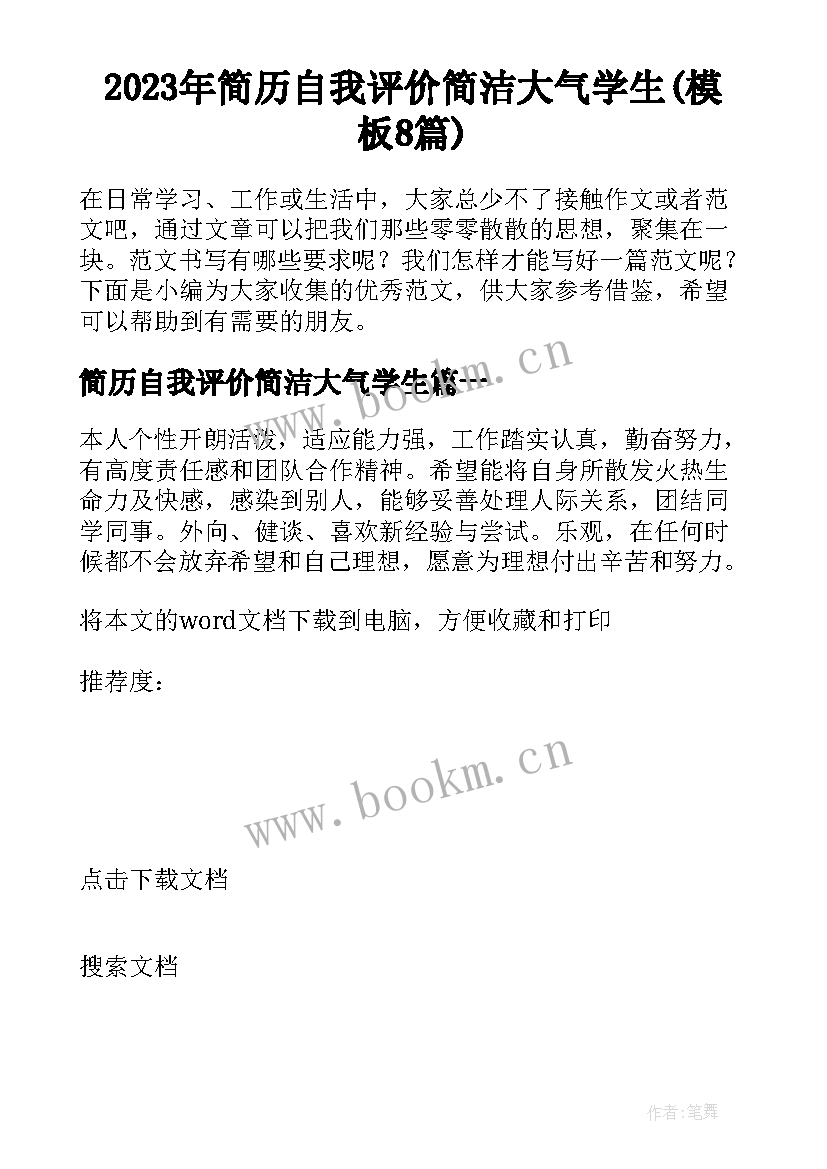 2023年简历自我评价简洁大气学生(模板8篇)

在日常学习、工作或生活中，大家总少不了接触作文或者范文吧，通过文章可以把我们那些零零散散的思想，聚集在一块。范文书写有哪些要求呢？我们怎样才能写好一篇范文呢？下面是小编为大家收集的优秀范文，供大家参考借鉴，希望可以帮助到有需要的朋友。

简历自我评价简洁大气学生篇一

www.bookm.cn

本人个性开朗活泼，适应能力强，工作踏实认真，勤奋努力，有高度责任感和团队合作精神。希望能将自身所散发火热生命力及快感，感染到别人，能够妥善处理人际关系，团结同学同事。外向、健谈、喜欢新经验与尝试。乐观，在任何时候都不会放弃希望和自己理想，愿意为理想付出辛苦和努力。

将本文的word文档下载到电脑，方便收藏和打印

推荐度：

www.bookm.cn

点击下载文档

搜索文档

作者:笔舞